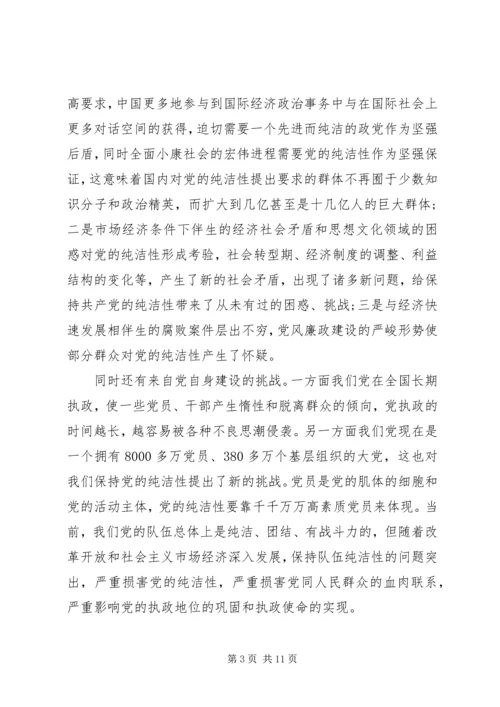 高要求，中国更多地参与到国际经济政治事务中与在国际社会上更多对话空间的获得，迫切需要一个先进而纯洁的政党作为坚强后盾，同时全面小康社会的宏伟进程需要党的纯洁性作为坚强保证，这意味着国内对党的纯洁性提出要求的群体不再囿于少数知识分子和政治精英，而扩大到几亿甚至是十几亿人的巨大群体；二是市场经济条件下伴生的经济社会矛盾和思想文化领域的困惑对党的纯洁性形成考验，社会转型期、经济制度的调整、利益结构的变化等，产生了新的社会矛盾，出现了诸多新问题，给保持共产党的纯洁性带来了从未有过的困惑、挑战；三是与经济快速发展相伴生的腐败案件层出不穷，党风廉政建设的严峻形势使部分群众对党的纯洁性产生了怀疑。

同时还有来自党自身建设的挑战。一方面我们党在全国长期执政，使一些党员、干部产生惰性和脱离群众的倾向，党执政的时间越长，越容易被各种不良思潮侵袭。另一方面我们党现在是一个拥有 8000 多万党员、380 多万个基层组织的大党，这也对我们保持党的纯洁性提出了新的挑战。党员是党的肌体的细胞和党的活动主体，党的纯洁性要靠千千万万高素质党员来体现。当前，我们党的队伍总体上是纯洁、团结、有战斗力的，但随着改革开放和社会主义市场经济深入发展，保持队伍纯洁性的问题突出，严重损害党的纯洁性，严重损害党同人民群众的血肉联系，严重影响党的执政地位的巩固和执政使命的实现。

第 3 页 共 11 页